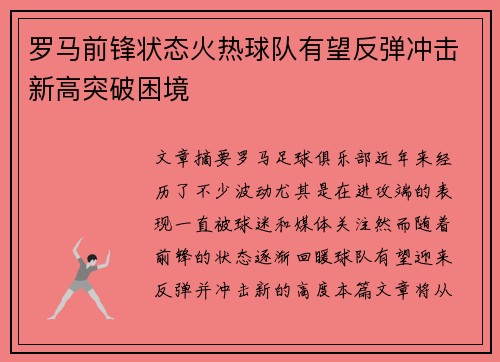 罗马前锋状态火热球队有望反弹冲击新高突破困境

文章摘要罗马足球俱乐部近年来经历了不少波动尤其是在进攻端的表现一直被球迷和媒体关注然而随着前锋的状态逐渐回暖球队有望迎来反弹并冲击新的高度本篇文章将从